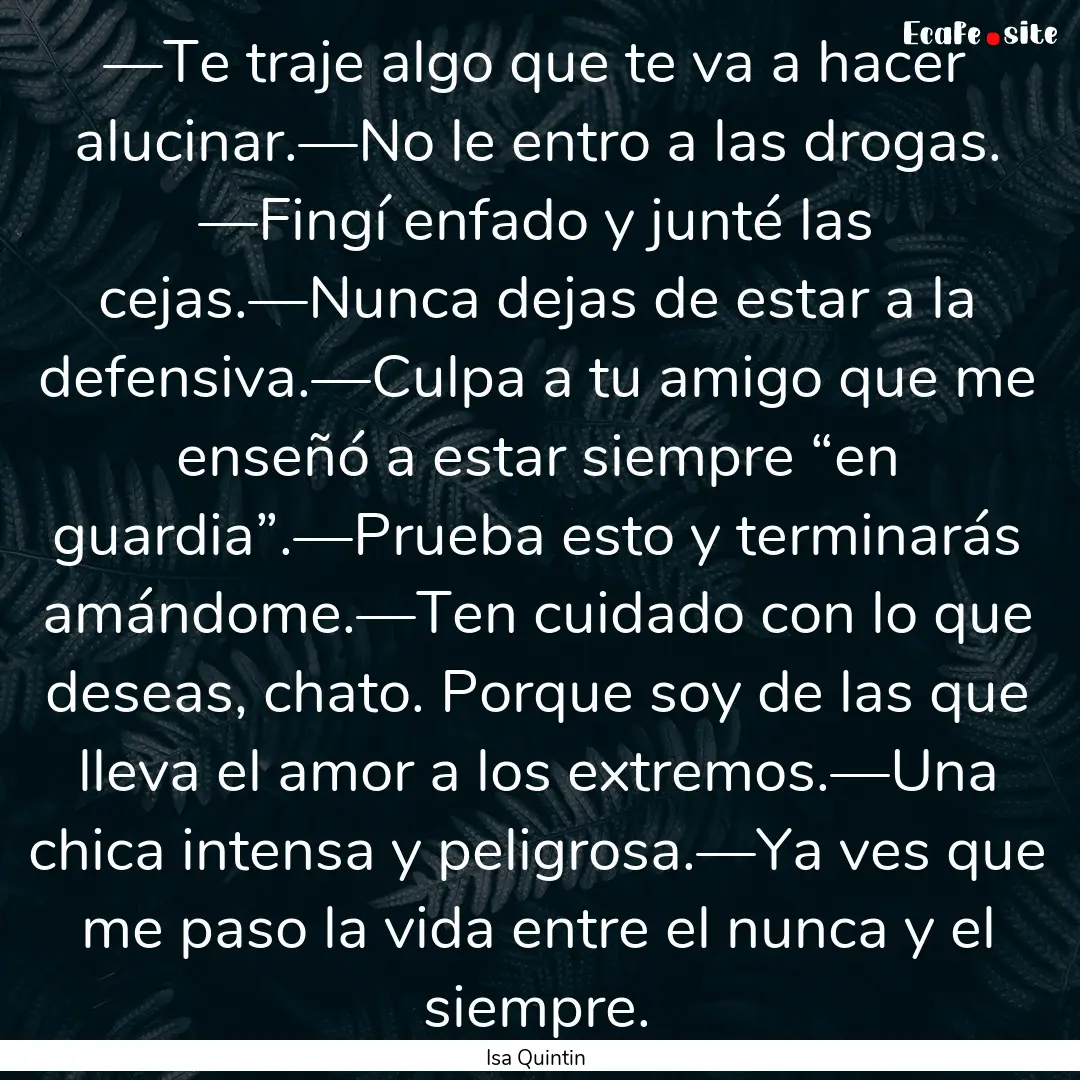 EcaFe.site

—Te traje algo que te va a hacer alucinar.—No le entro a las drogas. —Fingí enfado y junté las cejas.—Nunca dejas de estar a la defensiva.—Culpa a tu amigo que me enseñó a estar siempre “en guardia”.—Prueba esto y terminarás amándome.—Ten cuidado con lo que deseas, chato. Porque soy de las que lleva el amor a los extremos.—Una chica intensa y peligrosa.—Ya ves que me paso la vida entre el nunca y el siempre.

Isa Quintin